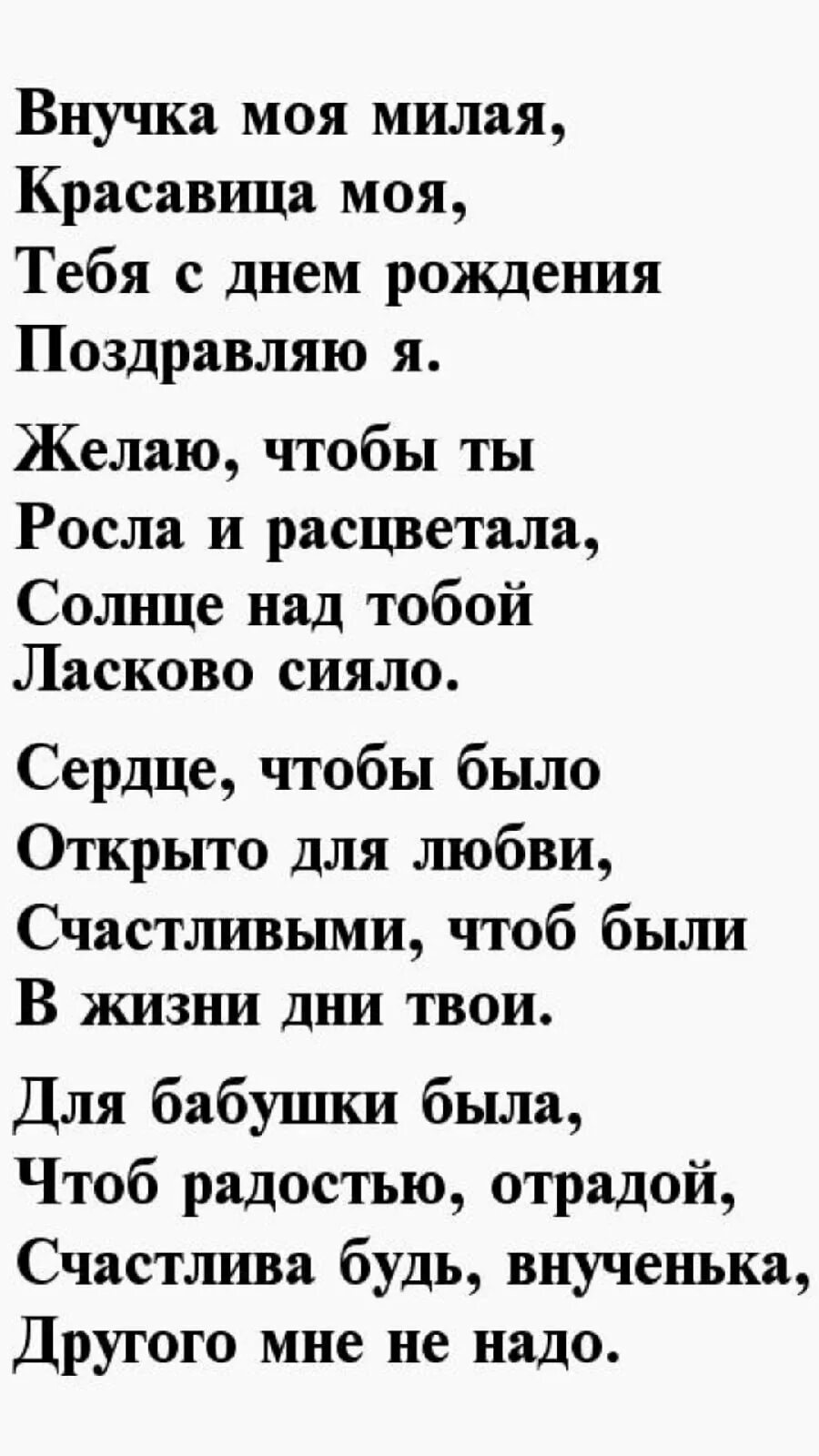 Внучка моя милая,
Красавица моя,
Тебя с днем рождения
Поздравляю я.

Желаю, чтобы ты
Росла и расцветала,
Солнце над тобой
Ласково сияло.

Сердце, чтобы было
Открыто для любви,
Счастливыми, чтоб были
В жизни дни твои.

Для бабушки была,
Чтоб радостью, отрадой,
Счастлива будь, внученька,
Другого мне не надо.